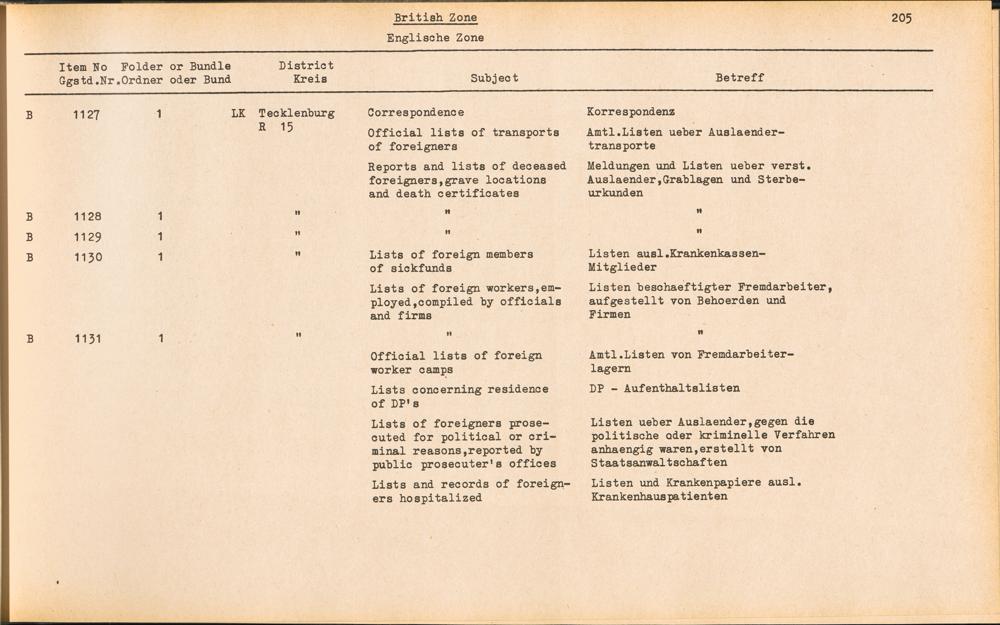 British Zone
Englische Zone

205

| | Item No Ggstd.Nr. | Folder or Bundle Ordner oder Bund | District Kreis | Subject | Betreff |
|---|---|---|---|---|---|
| B | 1127 | 1 | LK Tecklenburg R 15 | Correspondence | Korrespondenz |
| | | | | Official lists of transports of foreigners | Amtl.Listen ueber Auslaendertransporte |
| | | | | Reports and lists of deceased foreigners,grave locations and death certificates | Meldungen und Listen ueber verst. Auslaender,Grablagen und Sterbeurkunden |
| B | 1128 | 1 | " | " | " |
| B | 1129 | 1 | " | " | " |
| B | 1130 | 1 | " | Lists of foreign members of sickfunds | Listen ausl.Krankenkassen-Mitglieder |
| | | | | Lists of foreign workers,employed,compiled by officials and firms | Listen beschaeftigter Fremdarbeiter, aufgestellt von Behoerden und Firmen |
| B | 1131 | 1 | " | " | " |
| | | | | Official lists of foreign worker camps | Amtl.Listen von Fremdarbeiterlagern |
| | | | | Lists concerning residence of DP's | DP - Aufenthaltslisten |
| | | | | Lists of foreigners prosecuted for political or criminal reasons,reported by public prosecuter's offices | Listen ueber Auslaender,gegen die politische oder kriminelle Verfahren anhaengig waren,erstellt von Staatsanwaltschaften |
| | | | | Lists and records of foreigners hospitalized | Listen und Krankenpapiere ausl. Krankenhauspatienten |